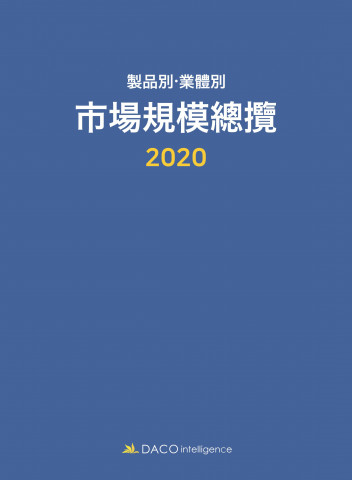 製品別·業體別
市場規模總攬
2020

DACO intelligence